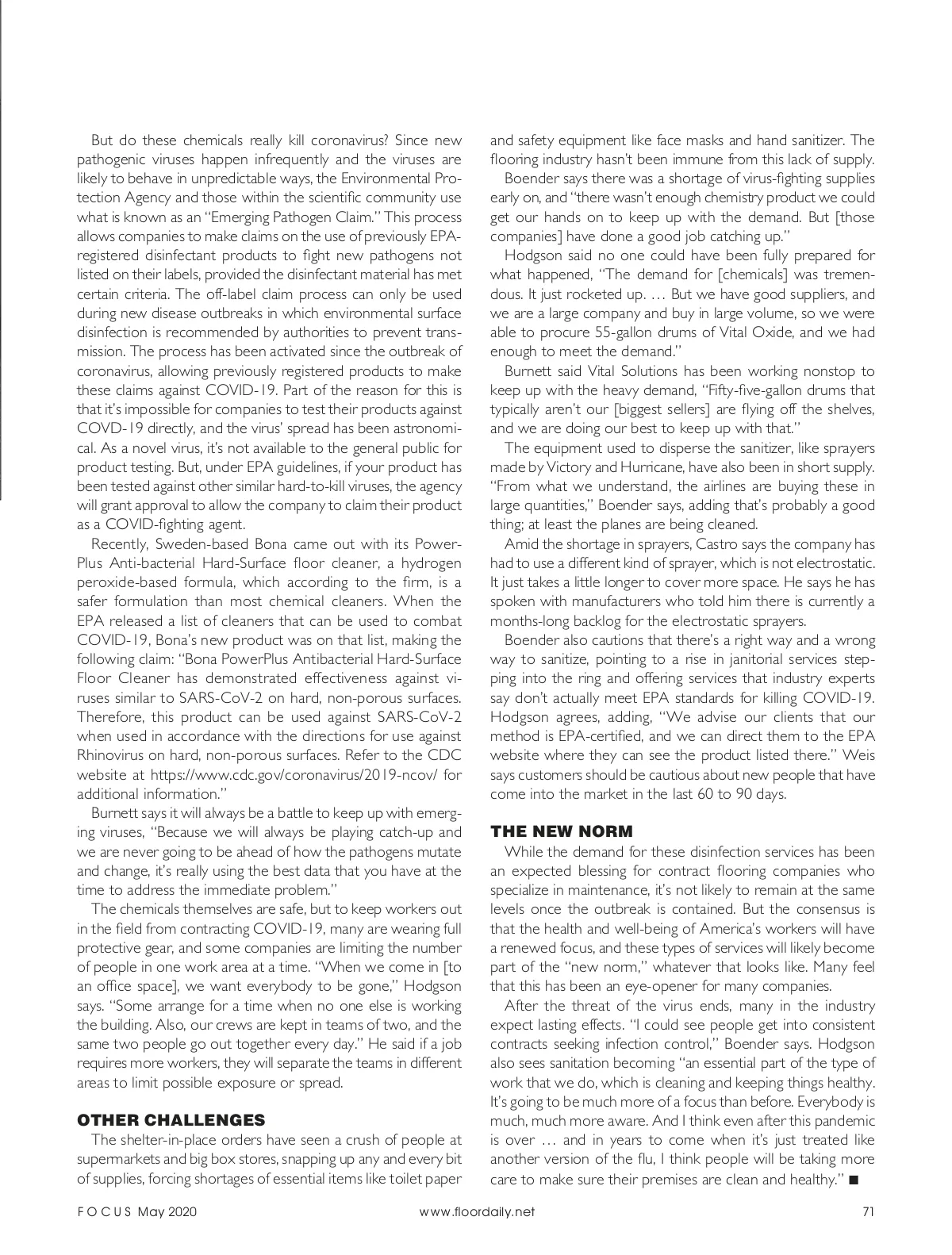 But do these chemicals really kill coronavirus? Since new pathogenic viruses happen infrequently and the viruses are likely to behave in unpredictable ways, the Environmental Protection Agency and those within the scientific community use what is known as an "Emerging Pathogen Claim." This process allows companies to make claims on the use of previously EPA-registered disinfectant products to fight new pathogens not listed on their labels, provided the disinfectant material has met certain criteria. The off-label claim process can only be used during new disease outbreaks in which environmental surface disinfection is recommended by authorities to prevent transmission. The process has been activated since the outbreak of coronavirus, allowing previously registered products to make these claims against COVID-19. Part of the reason for this is that it's impossible for companies to test their products against COVD-19 directly, and the virus' spread has been astronomical. As a novel virus, it's not available to the general public for product testing. But, under EPA guidelines, if your product has been tested against other similar hard-to-kill viruses, the agency will grant approval to allow the company to claim their product as a COVID-fighting agent.

Recently, Sweden-based Bona came out with its PowerPlus Anti-bacterial Hard-Surface floor cleaner, a hydrogen peroxide-based formula, which according to the firm, is a safer formulation than most chemical cleaners. When the EPA released a list of cleaners that can be used to combat COVID-19, Bona's new product was on that list, making the following claim: "Bona PowerPlus Antibacterial Hard-Surface Floor Cleaner has demonstrated effectiveness against viruses similar to SARS-CoV-2 on hard, non-porous surfaces. Therefore, this product can be used against SARS-CoV-2 when used in accordance with the directions for use against Rhinovirus on hard, non-porous surfaces. Refer to the CDC website at https://www.cdc.gov/coronavirus/2019-ncov/ for additional information."

Burnett says it will always be a battle to keep up with emerging viruses, "Because we will always be playing catch-up and we are never going to be ahead of how the pathogens mutate and change, it's really using the best data that you have at the time to address the immediate problem."

The chemicals themselves are safe, but to keep workers out in the field from contracting COVID-19, many are wearing full protective gear, and some companies are limiting the number of people in one work area at a time. "When we come in [to an office space], we want everybody to be gone," Hodgson says. "Some arrange for a time when no one else is working the building. Also, our crews are kept in teams of two, and the same two people go out together every day." He said if a job requires more workers, they will separate the teams in different areas to limit possible exposure or spread.

OTHER CHALLENGES
The shelter-in-place orders have seen a crush of people at supermarkets and big box stores, snapping up any and every bit of supplies, forcing shortages of essential items like toilet paper and safety equipment like face masks and hand sanitizer. The flooring industry hasn't been immune from this lack of supply.

Boender says there was a shortage of virus-fighting supplies early on, and "there wasn't enough chemistry product we could get our hands on to keep up with the demand. But [those companies] have done a good job catching up."

Hodgson said no one could have been fully prepared for what happened, "The demand for [chemicals] was tremendous. It just rocketed up. … But we have good suppliers, and we are a large company and buy in large volume, so we were able to procure 55-gallon drums of Vital Oxide, and we had enough to meet the demand."

Burnett said Vital Solutions has been working nonstop to keep up with the heavy demand, "Fifty-five-gallon drums that typically aren't our [biggest sellers] are flying off the shelves, and we are doing our best to keep up with that."

The equipment used to disperse the sanitizer, like sprayers made by Victory and Hurricane, have also been in short supply. "From what we understand, the airlines are buying these in large quantities," Boender says, adding that's probably a good thing; at least the planes are being cleaned.

Amid the shortage in sprayers, Castro says the company has had to use a different kind of sprayer, which is not electrostatic. It just takes a little longer to cover more space. He says he has spoken with manufacturers who told him there is currently a months-long backlog for the electrostatic sprayers.

Boender also cautions that there's a right way and a wrong way to sanitize, pointing to a rise in janitorial services stepping into the ring and offering services that industry experts say don't actually meet EPA standards for killing COVID-19. Hodgson agrees, adding, "We advise our clients that our method is EPA-certified, and we can direct them to the EPA website where they can see the product listed there." Weis says customers should be cautious about new people that have come into the market in the last 60 to 90 days.

THE NEW NORM
While the demand for these disinfection services has been an expected blessing for contract flooring companies who specialize in maintenance, it's not likely to remain at the same levels once the outbreak is contained. But the consensus is that the health and well-being of America's workers will have a renewed focus, and these types of services will likely become part of the "new norm," whatever that looks like. Many feel that this has been an eye-opener for many companies.

After the threat of the virus ends, many in the industry expect lasting effects. "I could see people get into consistent contracts seeking infection control," Boender says. Hodgson also sees sanitation becoming "an essential part of the type of work that we do, which is cleaning and keeping things healthy. It's going to be much more of a focus than before. Everybody is much, much more aware. And I think even after this pandemic is over … and in years to come when it's just treated like another version of the flu, I think people will be taking more care to make sure their premises are clean and healthy." ■

FOCUS May 2020 www.floordaily.net 71